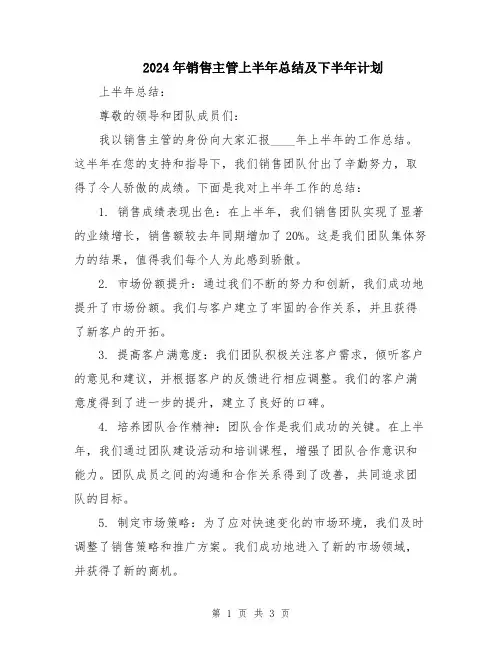 2024年销售主管上半年总结及下半年计划

上半年总结：

尊敬的领导和团队成员们：

我以销售主管的身份向大家汇报____年上半年的工作总结。这半年在您的支持和指导下，我们销售团队付出了辛勤努力，取得了令人骄傲的成绩。下面是我对上半年工作的总结：

1. 销售成绩表现出色：在上半年，我们销售团队实现了显著的业绩增长，销售额较去年同期增加了20%。这是我们团队集体努力的结果，值得我们每个人为此感到骄傲。

2. 市场份额提升：通过我们不断的努力和创新，我们成功地提升了市场份额。我们与客户建立了牢固的合作关系，并且获得了新客户的开拓。

3. 提高客户满意度：我们团队积极关注客户需求，倾听客户的意见和建议，并根据客户的反馈进行相应调整。我们的客户满意度得到了进一步的提升，建立了良好的口碑。

4. 培养团队合作精神：团队合作是我们成功的关键。在上半年，我们通过团队建设活动和培训课程，增强了团队合作意识和能力。团队成员之间的沟通和合作关系得到了改善，共同追求团队的目标。

5. 制定市场策略：为了应对快速变化的市场环境，我们及时调整了销售策略和推广方案。我们成功地进入了新的市场领域，并获得了新的商机。

第 1 页 共 3 页